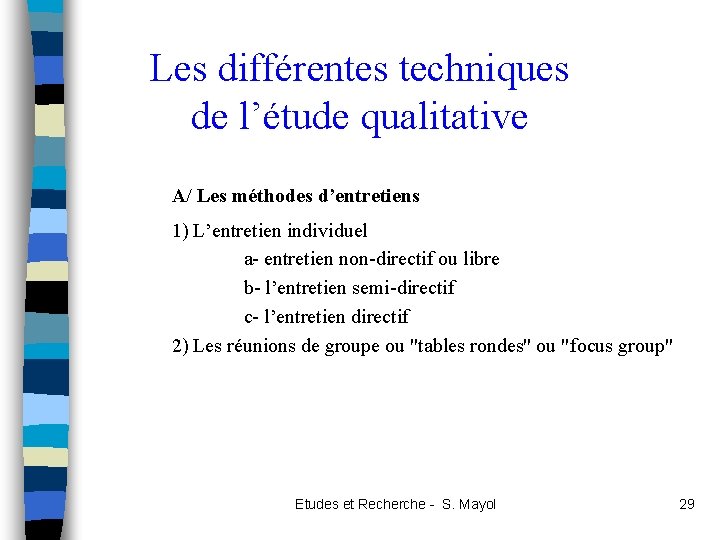 Les différentes techniques de l’étude qualitative

A/ Les méthodes d’entretiens

1) L’entretien individuel

a- entretien non-directif ou libre

b- l’entretien semi-directif

c- l’entretien directif

2) Les réunions de groupe ou "tables rondes" ou "focus group"

Etudes et Recherche - S. Mayol

29